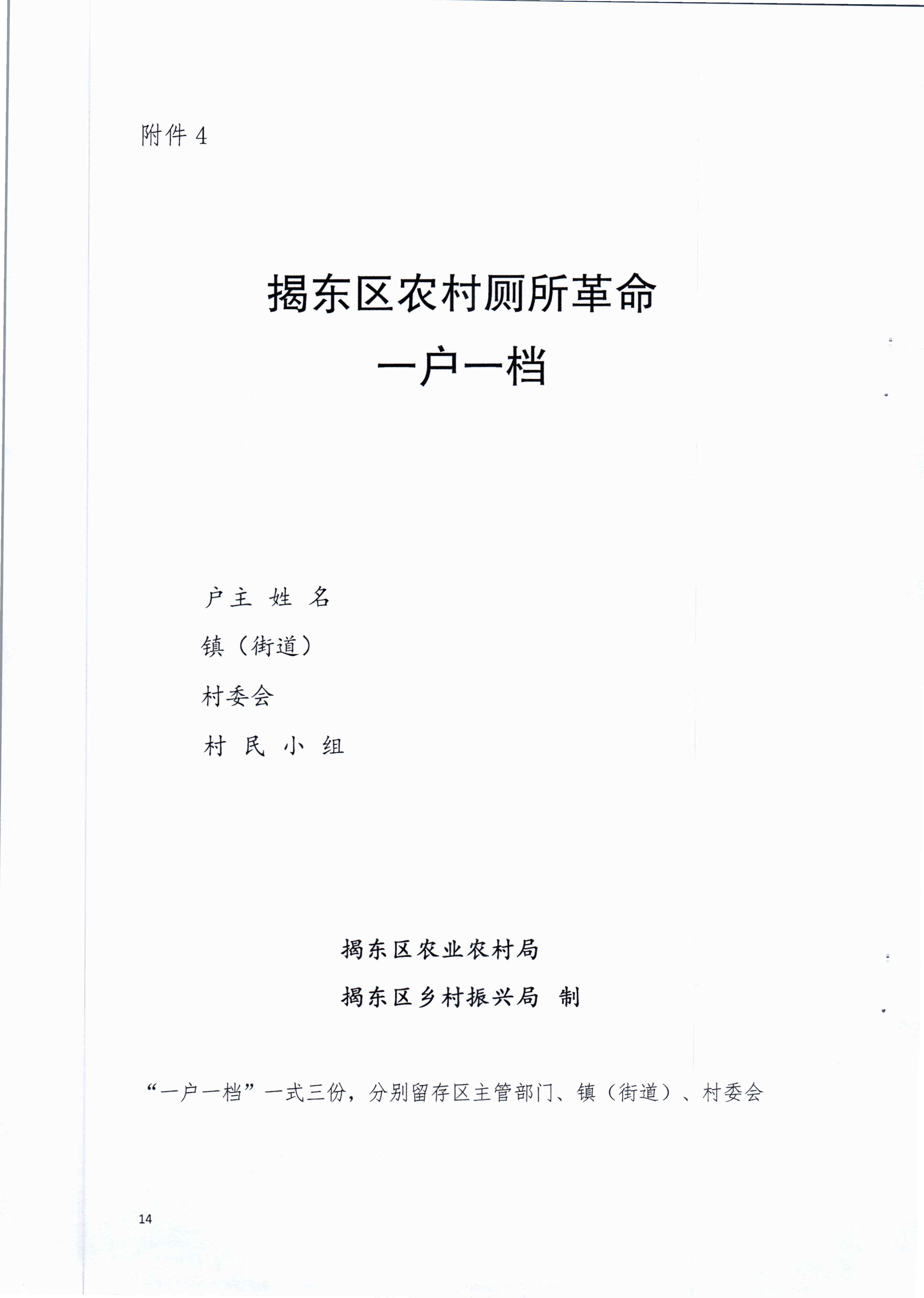 附件 4

揭东区农村厕所革命
一户一档

户主 姓 名

镇（街道）

村委会

村 民 小 组

揭东区农业农村局

揭东区乡村振兴局 制

“一户一档”一式三份，分别留存区主管部门、镇（街道）、村委会

14